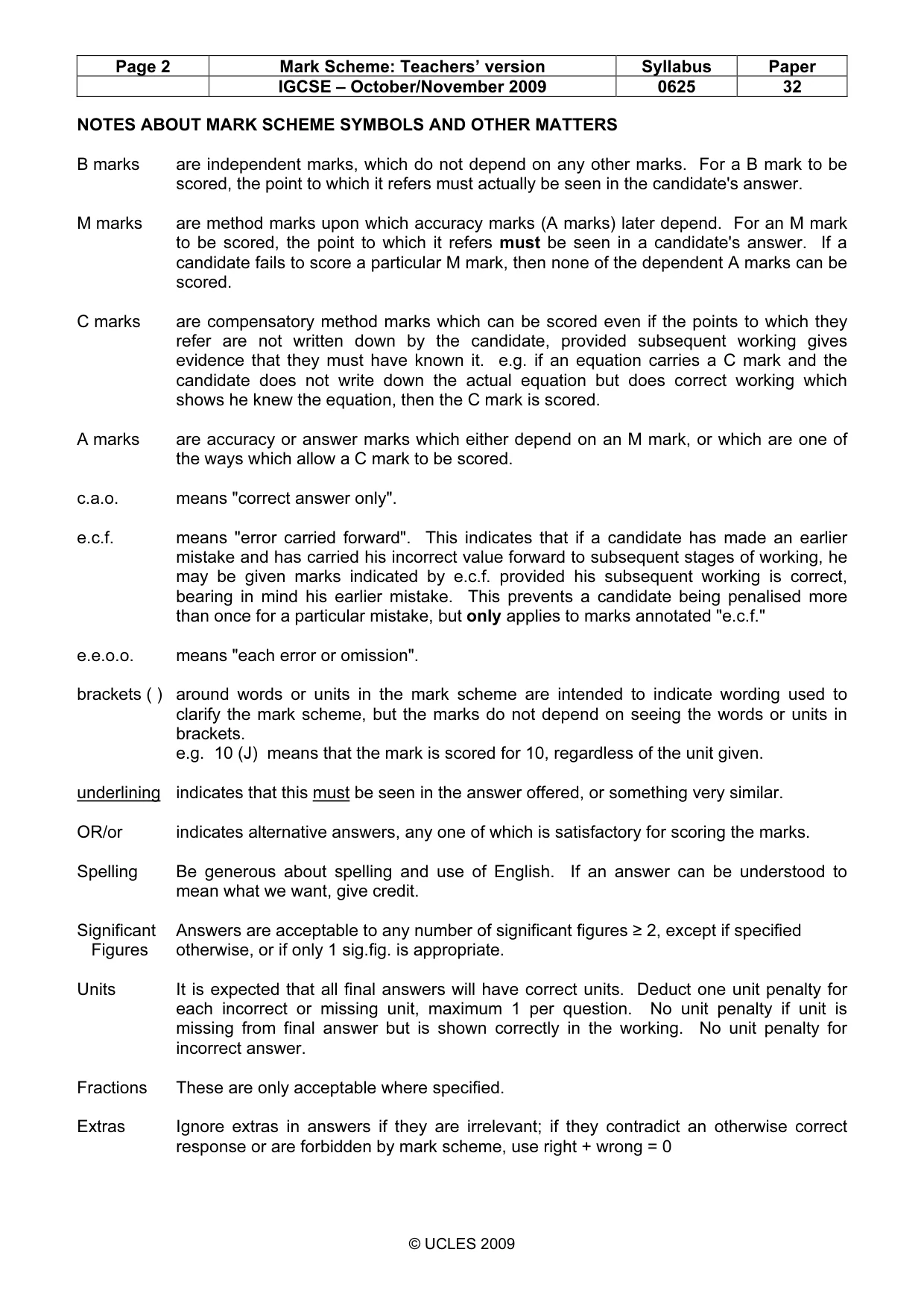 | Page 2 | Mark Scheme: Teachers' version | Syllabus | Paper |
|---|---|---|---|
| | IGCSE – October/November 2009 | 0625 | 32 |

NOTES ABOUT MARK SCHEME SYMBOLS AND OTHER MATTERS

B marks are independent marks, which do not depend on any other marks. For a B mark to be scored, the point to which it refers must actually be seen in the candidate's answer.

M marks are method marks upon which accuracy marks (A marks) later depend. For an M mark to be scored, the point to which it refers must be seen in a candidate's answer. If a candidate fails to score a particular M mark, then none of the dependent A marks can be scored.

C marks are compensatory method marks which can be scored even if the points to which they refer are not written down by the candidate, provided subsequent working gives evidence that they must have known it. e.g. if an equation carries a C mark and the candidate does not write down the actual equation but does correct working which shows he knew the equation, then the C mark is scored.

A marks are accuracy or answer marks which either depend on an M mark, or which are one of the ways which allow a C mark to be scored.

c.a.o. means "correct answer only".

e.c.f. means "error carried forward". This indicates that if a candidate has made an earlier mistake and has carried his incorrect value forward to subsequent stages of working, he may be given marks indicated by e.c.f. provided his subsequent working is correct, bearing in mind his earlier mistake. This prevents a candidate being penalised more than once for a particular mistake, but only applies to marks annotated "e.c.f."

e.e.o.o. means "each error or omission".

brackets ( ) around words or units in the mark scheme are intended to indicate wording used to clarify the mark scheme, but the marks do not depend on seeing the words or units in brackets.
e.g. 10 (J) means that the mark is scored for 10, regardless of the unit given.

underlining indicates that this must be seen in the answer offered, or something very similar.

OR/or indicates alternative answers, any one of which is satisfactory for scoring the marks.

Spelling Be generous about spelling and use of English. If an answer can be understood to mean what we want, give credit.

Significant Figures Answers are acceptable to any number of significant figures ≥ 2, except if specified otherwise, or if only 1 sig.fig. is appropriate.

Units It is expected that all final answers will have correct units. Deduct one unit penalty for each incorrect or missing unit, maximum 1 per question. No unit penalty if unit is missing from final answer but is shown correctly in the working. No unit penalty for incorrect answer.

Fractions These are only acceptable where specified.

Extras Ignore extras in answers if they are irrelevant; if they contradict an otherwise correct response or are forbidden by mark scheme, use right + wrong = 0

© UCLES 2009